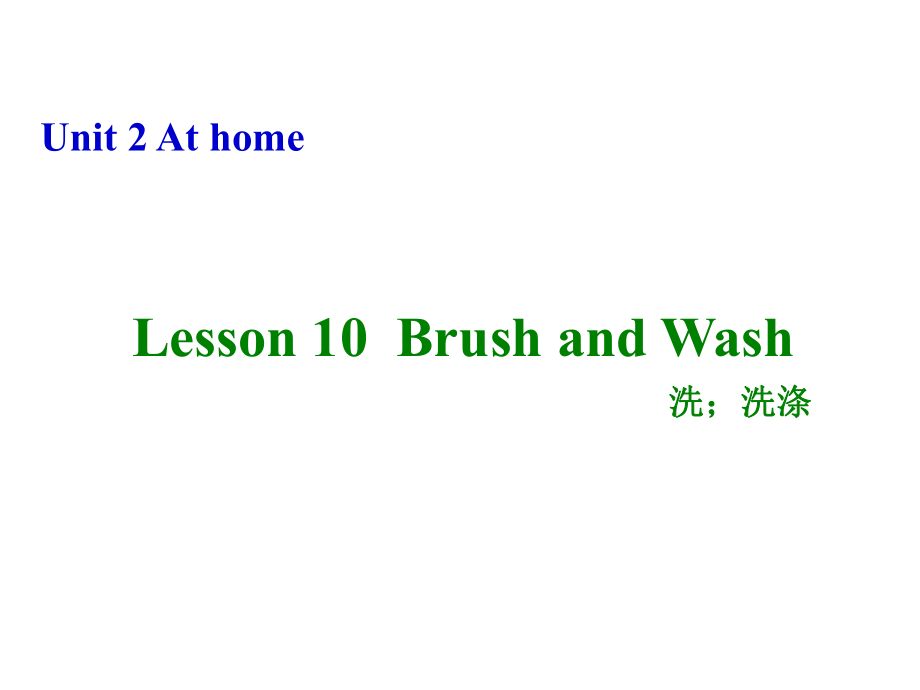 Unit 2 At home

Lesson 10 Brush and Wash

洗；洗涤